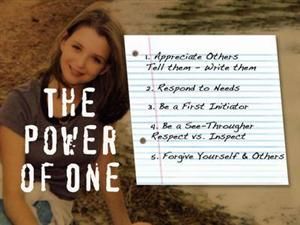 THE POWER OF ONE

1. Appreciate Others
Tell them - Write them

2. Respond to Needs

3. Be a First Initiator

4. Be a See-Througher
Respect vs. Inspect

5. Forgive Yourself & Others